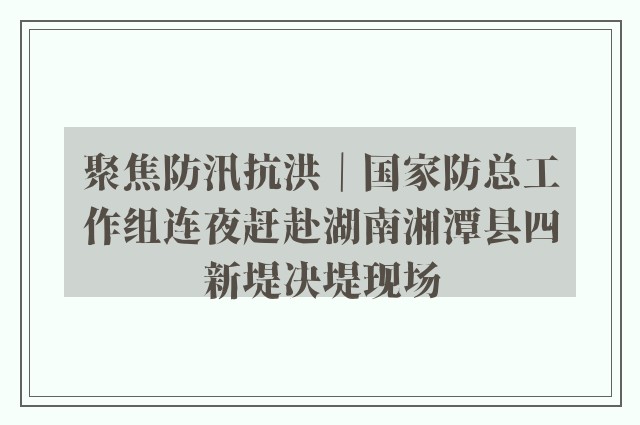 聚焦防汛抗洪｜国家防总工作组连夜赶赴湖南湘潭县四新堤决堤现场